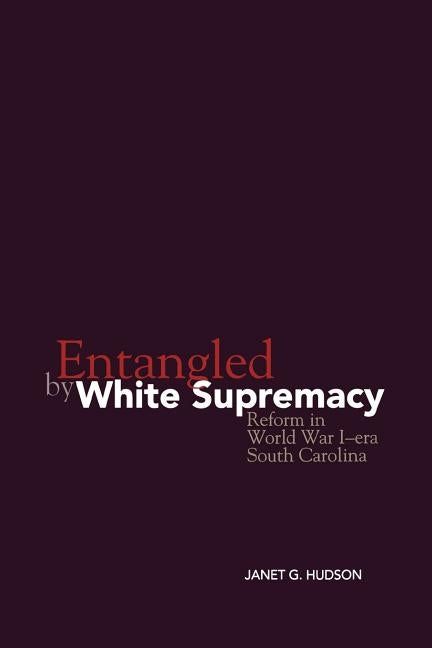 Entangled by White Supremacy

Reform in World War I–era South Carolina

JANET G. HUDSON